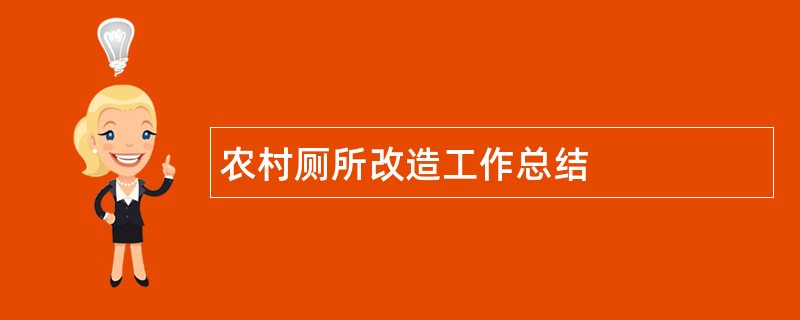 农村厕所改造工作总结